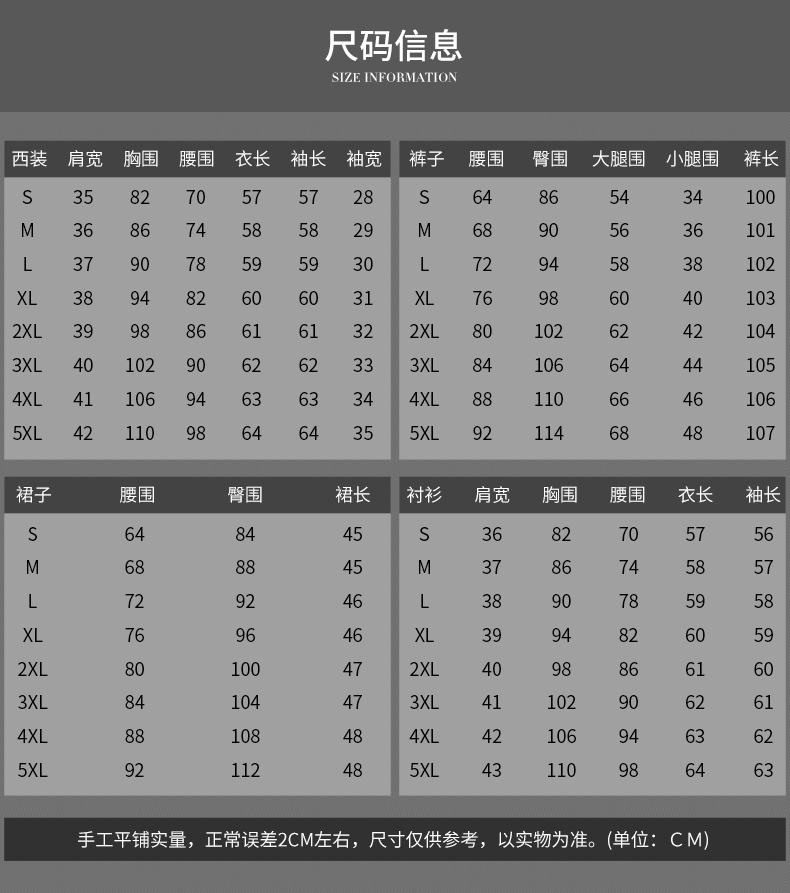 尺码信息
SIZE INFORMATION

| 西装 | 肩宽 | 胸围 | 腰围 | 衣长 | 袖长 | 袖宽 |
|---|---|---|---|---|---|---|
| S | 35 | 82 | 70 | 57 | 57 | 28 |
| M | 36 | 86 | 74 | 58 | 58 | 29 |
| L | 37 | 90 | 78 | 59 | 59 | 30 |
| XL | 38 | 94 | 82 | 60 | 60 | 31 |
| 2XL | 39 | 98 | 86 | 61 | 61 | 32 |
| 3XL | 40 | 102 | 90 | 62 | 62 | 33 |
| 4XL | 41 | 106 | 94 | 63 | 63 | 34 |
| 5XL | 42 | 110 | 98 | 64 | 64 | 35 |

| 裤子 | 腰围 | 臀围 | 大腿围 | 小腿围 | 裤长 |
|---|---|---|---|---|---|
| S | 64 | 86 | 54 | 34 | 100 |
| M | 68 | 90 | 56 | 36 | 101 |
| L | 72 | 94 | 58 | 38 | 102 |
| XL | 76 | 98 | 60 | 40 | 103 |
| 2XL | 80 | 102 | 62 | 42 | 104 |
| 3XL | 84 | 106 | 64 | 44 | 105 |
| 4XL | 88 | 110 | 66 | 46 | 106 |
| 5XL | 92 | 114 | 68 | 48 | 107 |

| 裙子 | 腰围 | 臀围 | 裙长 |
|---|---|---|---|
| S | 64 | 84 | 45 |
| M | 68 | 88 | 45 |
| L | 72 | 92 | 46 |
| XL | 76 | 96 | 46 |
| 2XL | 80 | 100 | 47 |
| 3XL | 84 | 104 | 47 |
| 4XL | 88 | 108 | 48 |
| 5XL | 92 | 112 | 48 |

| 衬衫 | 肩宽 | 胸围 | 腰围 | 衣长 | 袖长 |
|---|---|---|---|---|---|
| S | 36 | 82 | 70 | 57 | 56 |
| M | 37 | 86 | 74 | 58 | 57 |
| L | 38 | 90 | 78 | 59 | 58 |
| XL | 39 | 94 | 82 | 60 | 59 |
| 2XL | 40 | 98 | 86 | 61 | 60 |
| 3XL | 41 | 102 | 90 | 62 | 61 |
| 4XL | 42 | 106 | 94 | 63 | 62 |
| 5XL | 43 | 110 | 98 | 64 | 63 |

手工平铺实量，正常误差2CM左右，尺寸仅供参考，以实物为准。(单位：CM)